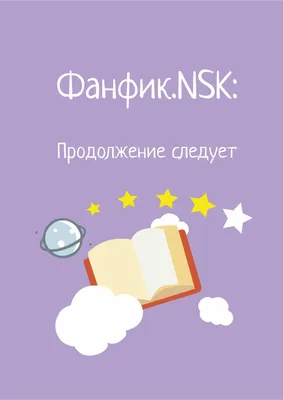 Фанфик.NSK:

Продолжение следует